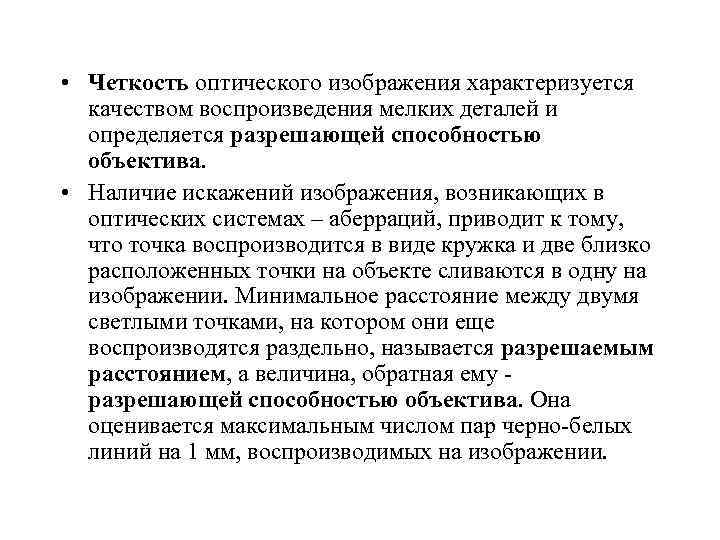 • Четкость оптического изображения характеризуется качеством воспроизведения мелких деталей и определяется разрешающей способностью объектива.

• Наличие искажений изображения, возникающих в оптических системах – аберраций, приводит к тому, что точка воспроизводится в виде кружка и две близко расположенных точки на объекте сливаются в одну на изображении. Минимальное расстояние между двумя светлыми точками, на котором они еще воспроизводятся раздельно, называется разрешаемым расстоянием, а величина, обратная ему - разрешающей способностью объектива. Она оценивается максимальным числом пар черно-белых линий на 1 мм, воспроизводимых на изображении.